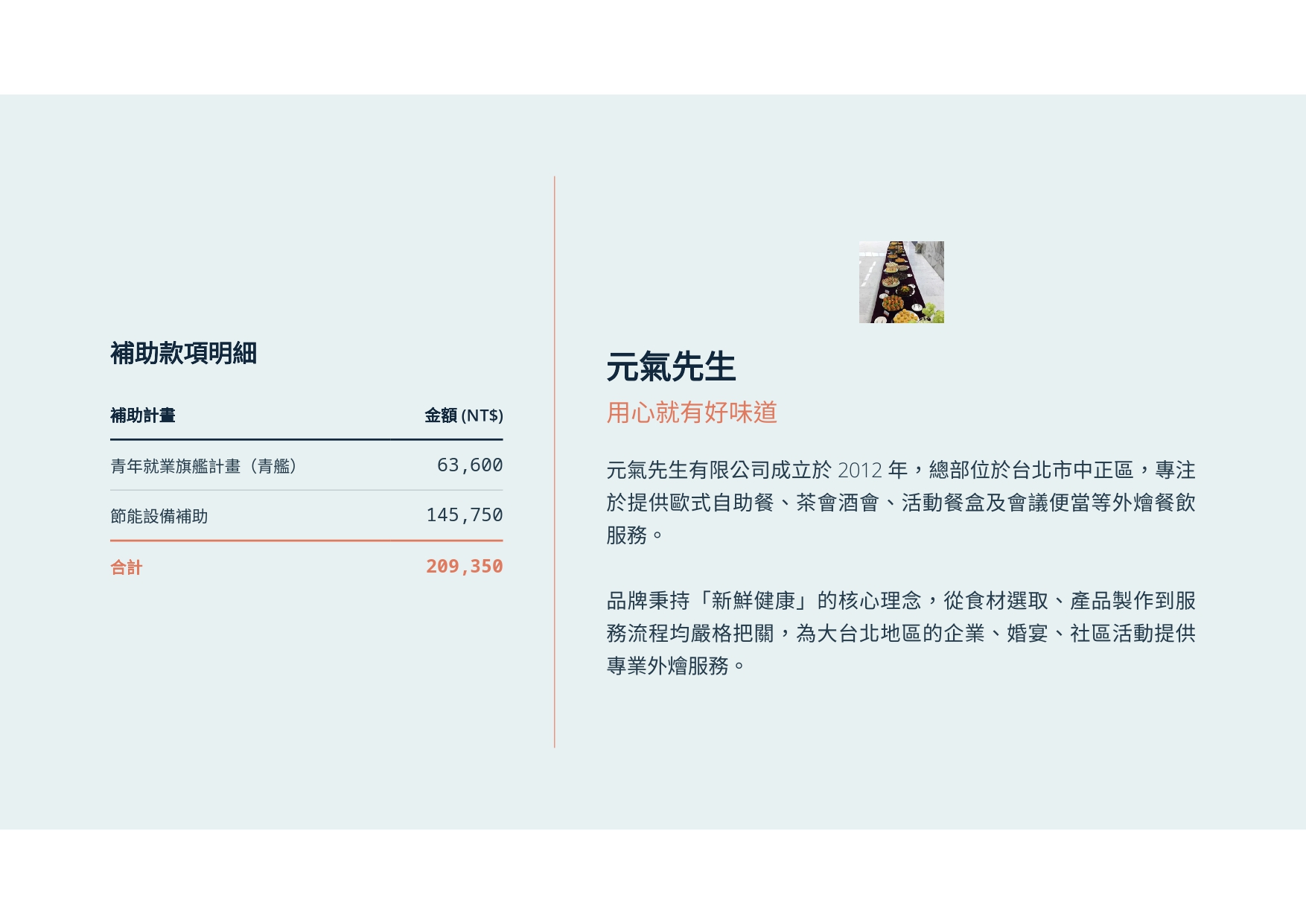 補助款項明細

| 補助計畫 | 金額 (NT$) |
|---|---|
| 青年就業旗艦計畫（青艦） | 63,600 |
| 節能設備補助 | 145,750 |
| 合計 | 209,350 |

元氣先生

用心就有好味道

元氣先生有限公司成立於2012年，總部位於台北市中正區，專注於提供歐式自助餐、茶會酒會、活動餐盒及會議便當等外燴餐飲服務。

品牌秉持「新鮮健康」的核心理念，從食材選取、產品製作到服務流程均嚴格把關，為大台北地區的企業、婚宴、社區活動提供專業外燴服務。